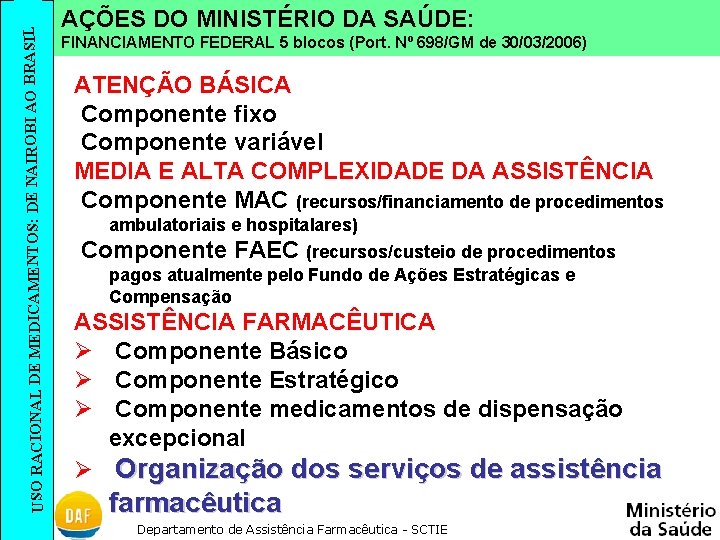 USO RACIONAL DE MEDICAMENTOS: DE NAIROBI AO BRASIL

AÇÕES DO MINISTÉRIO DA SAÚDE:
FINANCIAMENTO FEDERAL 5 blocos (Port. Nº 698/GM de 30/03/2006)

ATENÇÃO BÁSICA
Componente fixo
Componente variável
MEDIA E ALTA COMPLEXIDADE DA ASSISTÊNCIA
Componente MAC (recursos/financiamento de procedimentos ambulatoriais e hospitalares)
Componente FAEC (recursos/custeio de procedimentos pagos atualmente pelo Fundo de Ações Estratégicas e Compensação
ASSISTÊNCIA FARMACÊUTICA
➢ Componente Básico
➢ Componente Estratégico
➢ Componente medicamentos de dispensação excepcional
➢ Organização dos serviços de assistência farmacêutica

DAF
Departamento de Assistência Farmacêutica - SCTIE
Ministério da Saúde